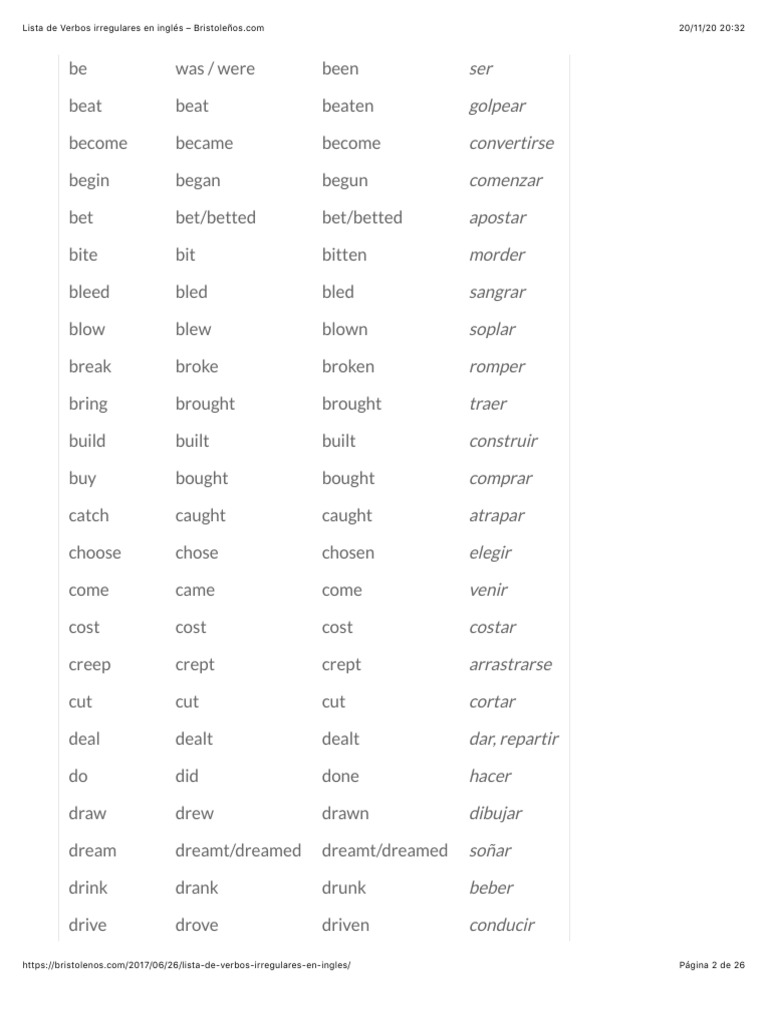 Lista de Verbos irregulares en inglés – Bristoleños.com 20/11/20 20:32

| | | | |
|---|---|---|---|
| be | was / were | been | ser |
| beat | beat | beaten | golpear |
| become | became | become | convertirse |
| begin | began | begun | comenzar |
| bet | bet/betted | bet/betted | apostar |
| bite | bit | bitten | morder |
| bleed | bled | bled | sangrar |
| blow | blew | blown | soplar |
| break | broke | broken | romper |
| bring | brought | brought | traer |
| build | built | built | construir |
| buy | bought | bought | comprar |
| catch | caught | caught | atrapar |
| choose | chose | chosen | elegir |
| come | came | come | venir |
| cost | cost | cost | costar |
| creep | crept | crept | arrastrarse |
| cut | cut | cut | cortar |
| deal | dealt | dealt | dar, repartir |
| do | did | done | hacer |
| draw | drew | drawn | dibujar |
| dream | dreamt/dreamed | dreamt/dreamed | soñar |
| drink | drank | drunk | beber |
| drive | drove | driven | conducir |

https://bristolenos.com/2017/06/26/lista-de-verbos-irregulares-en-ingles/ Página 2 de 26